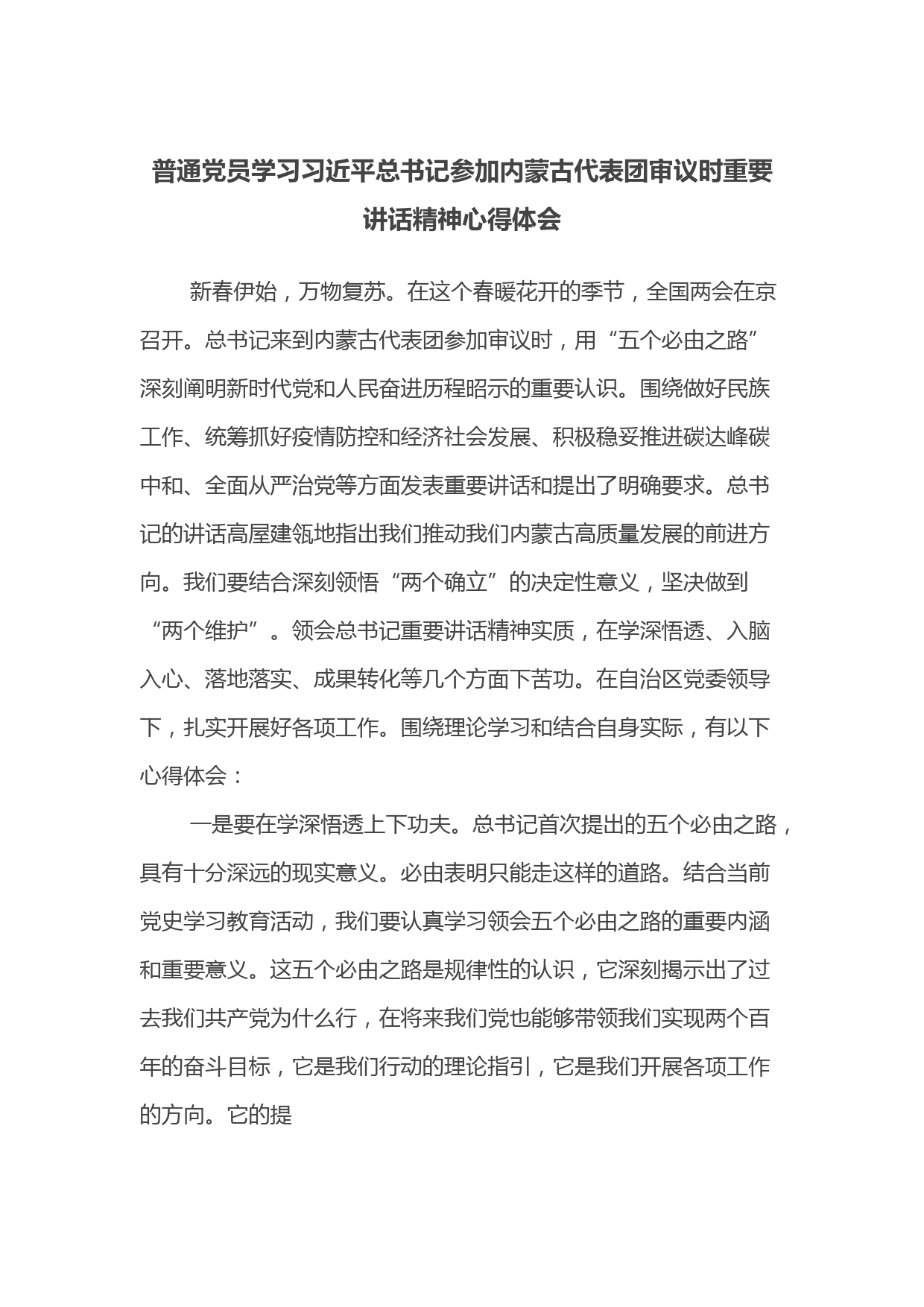 普通党员学习习近平总书记参加内蒙古代表团审议时重要讲话精神心得体会

新春伊始，万物复苏。在这个春暖花开的季节，全国两会在京召开。总书记来到内蒙古代表团参加审议时，用“五个必由之路”深刻阐明新时代党和人民奋进历程昭示的重要认识。围绕做好民族工作、统筹抓好疫情防控和经济社会发展、积极稳妥推进碳达峰碳中和、全面从严治党等方面发表重要讲话和提出了明确要求。总书记的讲话高屋建瓴地指出我们推动我们内蒙古高质量发展的前进方向。我们要结合深刻领悟“两个确立”的决定性意义，坚决做到“两个维护”。领会总书记重要讲话精神实质，在学深悟透、入脑入心、落地落实、成果转化等几个方面下苦功。在自治区党委领导下，扎实开展好各项工作。围绕理论学习和结合自身实际，有以下心得体会：

一是要在学深悟透上下功夫。总书记首次提出的五个必由之路，具有十分深远的现实意义。必由表明只能走这样的道路。结合当前党史学习教育活动，我们要认真学习领会五个必由之路的重要内涵和重要意义。这五个必由之路是规律性的认识，它深刻揭示出了过去我们共产党为什么行，在将来我们党也能够带领我们实现两个百年的奋斗目标，它是我们行动的理论指引，它是我们开展各项工作的方向。它的提